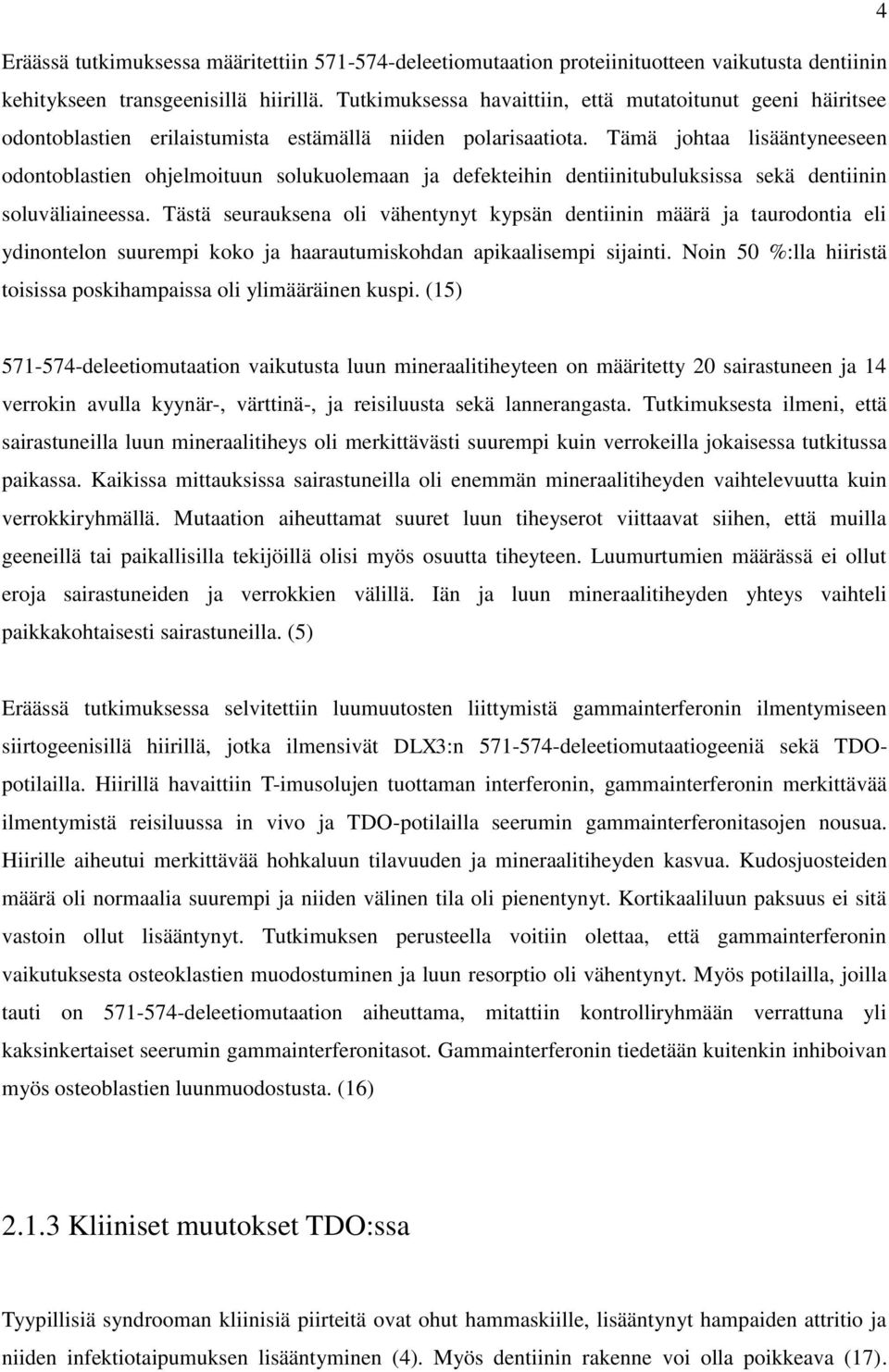 4

Eräässä tutkimuksessa määritettiin 571-574-deleetiomutaation proteiinituotteen vaikutusta dentiinin kehitykseen transgeenisillä hiirillä. Tutkimuksessa havaittiin, että mutatoitunut geeni häiritsee odontoblastien erilaistumista estämällä niiden polarisaatiota. Tämä johtaa lisääntyneeseen odontoblastien ohjelmoituun solukuolemaan ja defekteihin dentiinitubuluksissa sekä dentiinin soluväliaineessa. Tästä seurauksena oli vähentynyt kypsän dentiinin määrä ja taurodontia eli ydinontelon suurempi koko ja haarautumiskohdan apikaalisempi sijainti. Noin 50 %:lla hiiristä toisissa poskihampaissa oli ylimääräinen kuspi. (15)

571-574-deleetiomutaation vaikutusta luun mineraalitiheyteen on määritetty 20 sairastuneen ja 14 verrokin avulla kyynär-, värttinä-, ja reisiluusta sekä lannerangasta. Tutkimuksesta ilmeni, että sairastuneilla luun mineraalitiheys oli merkittävästi suurempi kuin verrokeilla jokaisessa tutkitussa paikassa. Kaikissa mittauksissa sairastuneilla oli enemmän mineraalitiheyden vaihtelevuutta kuin verrokkiryhmällä. Mutaation aiheuttamat suuret luun tiheyserot viittaavat siihen, että muilla geeneillä tai paikallisilla tekijöillä olisi myös osuutta tiheyteen. Luumurtumien määrässä ei ollut eroja sairastuneiden ja verrokkien välillä. Iän ja luun mineraalitiheyden yhteys vaihteli paikkakohtaisesti sairastuneilla. (5)

Eräässä tutkimuksessa selvitettiin luumuutosten liittymistä gammainterferonin ilmentymiseen siirtogeenisillä hiirillä, jotka ilmensivät DLX3:n 571-574-deleetiomutaatiogeeniä sekä TDO-potilailla. Hiirillä havaittiin T-imusolujen tuottaman interferonin, gammainterferonin merkittävää ilmentymistä reisiluussa in vivo ja TDO-potilailla seerumin gammainterferonitasojen nousua. Hiirille aiheutui merkittävää hohkaluun tilavuuden ja mineraalitiheyden kasvua. Kudosjuosteiden määrä oli normaalia suurempi ja niiden välinen tila oli pienentynyt. Kortikaaliluun paksuus ei sitä vastoin ollut lisääntynyt. Tutkimuksen perusteella voitiin olettaa, että gammainterferonin vaikutuksesta osteoklastien muodostuminen ja luun resorptio oli vähentynyt. Myös potilailla, joilla tauti on 571-574-deleetiomutaation aiheuttama, mitattiin kontrolliryhmään verrattuna yli kaksinkertaiset seerumin gammainterferonitasot. Gammainterferonin tiedetään kuitenkin inhiboivan myös osteoblastien luunmuodostusta. (16)

2.1.3 Kliiniset muutokset TDO:ssa

Tyypillisiä syndrooman kliinisiä piirteitä ovat ohut hammaskiille, lisääntynyt hampaiden attritio ja niiden infektiotaipumuksen lisääntyminen (4). Myös dentiinin rakenne voi olla poikkeava (17).